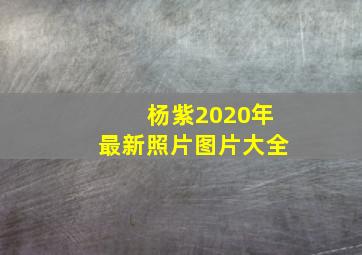 杨紫2020年
最新照片图片大全